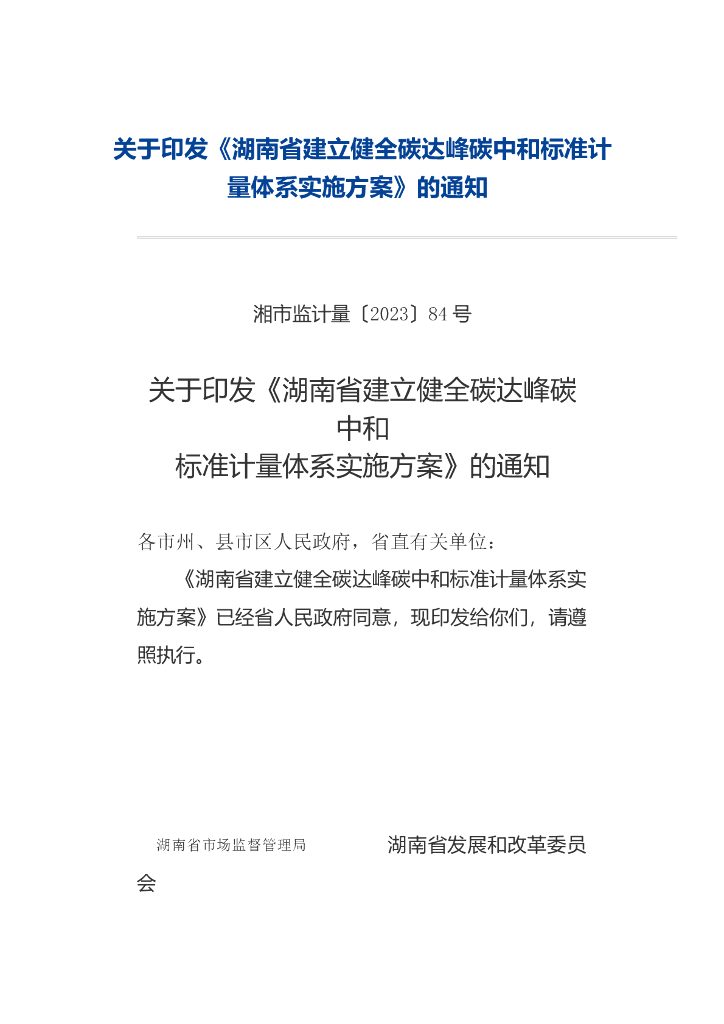 关于印发《湖南省建立健全碳达峰碳中和标准计量体系实施方案》的通知

湘市监计量〔2023〕84号

关于印发《湖南省建立健全碳达峰碳中和标准计量体系实施方案》的通知

各市州、县市区人民政府，省直有关单位：

《湖南省建立健全碳达峰碳中和标准计量体系实施方案》已经省人民政府同意，现印发给你们，请遵照执行。

湖南省市场监督管理局　　湖南省发展和改革委员会